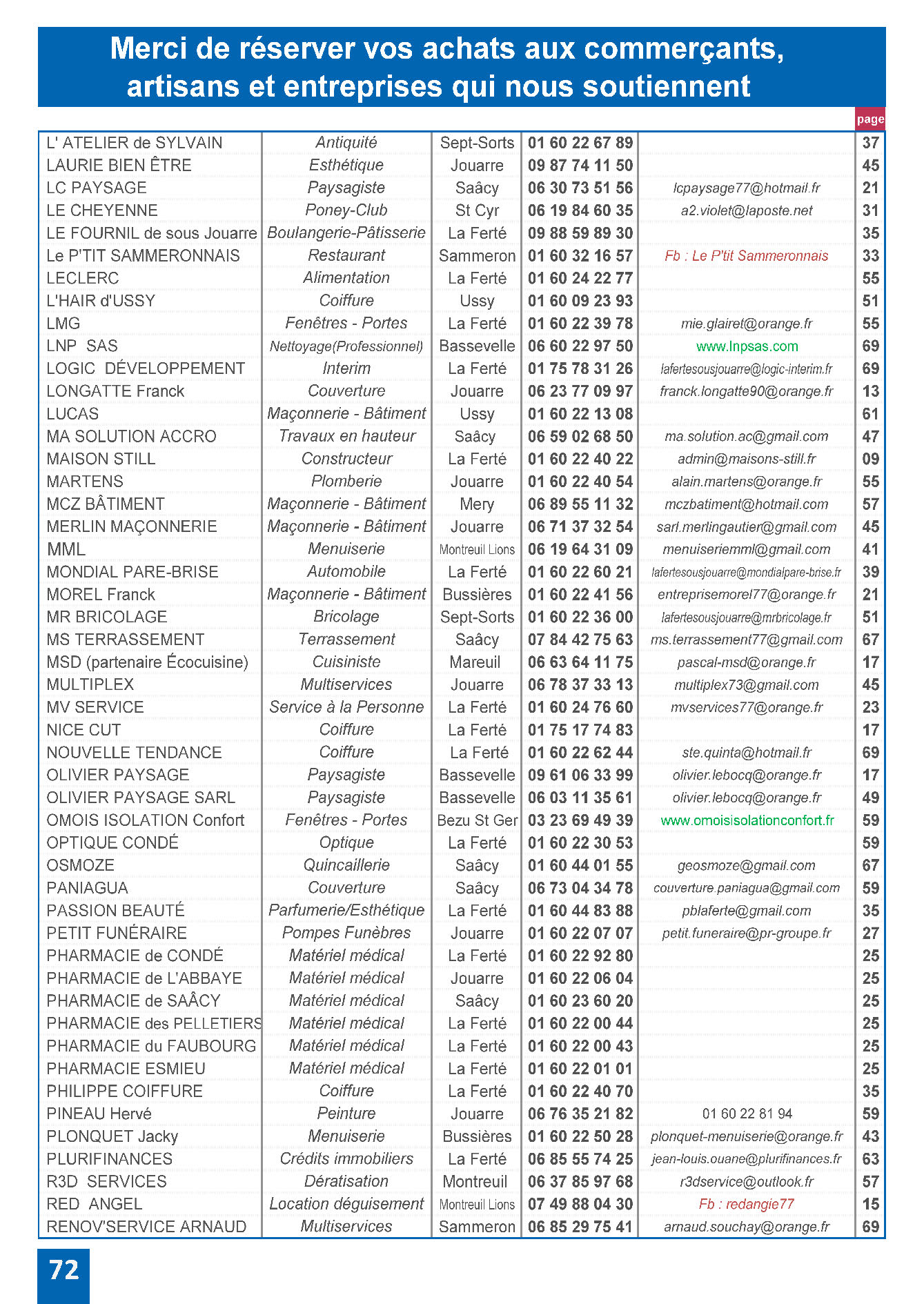 Merci de réserver vos achats aux commerçants, artisans et entreprises qui nous soutiennent

| | | | | | page |
|---|---|---|---|---|---|
| L' ATELIER de SYLVAIN | Antiquité | Sept-Sorts | 01 60 22 67 89 | | 37 |
| LAURIE BIEN ÊTRE | Esthétique | Jouarre | 09 87 74 11 50 | | 45 |
| LC PAYSAGE | Paysagiste | Saâcy | 06 30 73 51 56 | lcpaysage77@hotmail.fr | 21 |
| LE CHEYENNE | Poney-Club | St Cyr | 06 19 84 60 35 | a2.violet@laposte.net | 31 |
| LE FOURNIL de sous Jouarre | Boulangerie-Pâtisserie | La Ferté | 09 88 59 89 30 | | 35 |
| Le P'TIT SAMMERONNAIS | Restaurant | Sammeron | 01 60 32 16 57 | Fb : Le P'tit Sammeronnais | 33 |
| LECLERC | Alimentation | La Ferté | 01 60 24 22 77 | | 55 |
| L'HAIR d'USSY | Coiffure | Ussy | 01 60 09 23 93 | | 51 |
| LMG | Fenêtres - Portes | La Ferté | 01 60 22 39 78 | mie.glairet@orange.fr | 55 |
| LNP SAS | Nettoyage(Professionnel) | Bassevelle | 06 60 22 97 50 | www.lnpsas.com | 69 |
| LOGIC DÉVELOPPEMENT | Interim | La Ferté | 01 75 78 31 26 | lafertesousjouarre@logic-interim.fr | 69 |
| LONGATTE Franck | Couverture | Jouarre | 06 23 77 09 97 | franck.longatte90@orange.fr | 13 |
| LUCAS | Maçonnerie - Bâtiment | Ussy | 01 60 22 13 08 | | 61 |
| MA SOLUTION ACCRO | Travaux en hauteur | Saâcy | 06 59 02 68 50 | ma.solution.ac@gmail.com | 47 |
| MAISON STILL | Constructeur | La Ferté | 01 60 22 40 22 | admin@maisons-still.fr | 09 |
| MARTENS | Plomberie | Jouarre | 01 60 22 40 54 | alain.martens@orange.fr | 55 |
| MCZ BÂTIMENT | Maçonnerie - Bâtiment | Mery | 06 89 55 11 32 | mczbatiment@hotmail.com | 57 |
| MERLIN MAÇONNERIE | Maçonnerie - Bâtiment | Jouarre | 06 71 37 32 54 | sarl.merlingautier@gmail.com | 45 |
| MML | Menuiserie | Montreuil Lions | 06 19 64 31 09 | menuiseriemml@gmail.com | 41 |
| MONDIAL PARE-BRISE | Automobile | La Ferté | 01 60 22 60 21 | lafertesousjouarre@mondialpare-brise.fr | 39 |
| MOREL Franck | Maçonnerie - Bâtiment | Bussières | 01 60 22 41 56 | entreprisemorel77@orange.fr | 21 |
| MR BRICOLAGE | Bricolage | Sept-Sorts | 01 60 22 36 00 | lafertesousjouarre@mrbricolage.fr | 51 |
| MS TERRASSEMENT | Terrassement | Saâcy | 07 84 42 75 63 | ms.terrassement77@gmail.com | 67 |
| MSD (partenaire Écocuisine) | Cuisiniste | Mareuil | 06 63 64 11 75 | pascal-msd@orange.fr | 17 |
| MULTIPLEX | Multiservices | Jouarre | 06 78 37 33 13 | multiplex73@gmail.com | 45 |
| MV SERVICE | Service à la Personne | La Ferté | 01 60 24 76 60 | mvservices77@orange.fr | 23 |
| NICE CUT | Coiffure | La Ferté | 01 75 17 74 83 | | 17 |
| NOUVELLE TENDANCE | Coiffure | La Ferté | 01 60 22 62 44 | ste.quinta@hotmail.fr | 69 |
| OLIVIER PAYSAGE | Paysagiste | Bassevelle | 09 61 06 33 99 | olivier.lebocq@orange.fr | 17 |
| OLIVIER PAYSAGE SARL | Paysagiste | Bassevelle | 06 03 11 35 61 | olivier.lebocq@orange.fr | 49 |
| OMOIS ISOLATION Confort | Fenêtres - Portes | Bezu St Ger | 03 23 69 49 39 | www.omoisisolationconfort.fr | 59 |
| OPTIQUE CONDÉ | Optique | La Ferté | 01 60 22 30 53 | | 59 |
| OSMOZE | Quincaillerie | Saâcy | 01 60 44 01 55 | geosmoze@gmail.com | 67 |
| PANIAGUA | Couverture | Saâcy | 06 73 04 34 78 | couverture.paniagua@gmail.com | 59 |
| PASSION BEAUTÉ | Parfumerie/Esthétique | La Ferté | 01 60 44 83 88 | pblaferte@gmail.com | 35 |
| PETIT FUNÉRAIRE | Pompes Funèbres | Jouarre | 01 60 22 07 07 | petit.funeraire@pr-groupe.fr | 27 |
| PHARMACIE de CONDÉ | Matériel médical | La Ferté | 01 60 22 92 80 | | 25 |
| PHARMACIE de L'ABBAYE | Matériel médical | Jouarre | 01 60 22 06 04 | | 25 |
| PHARMACIE de SAÂCY | Matériel médical | Saâcy | 01 60 23 60 20 | | 25 |
| PHARMACIE des PELLETIERS | Matériel médical | La Ferté | 01 60 22 00 44 | | 25 |
| PHARMACIE du FAUBOURG | Matériel médical | La Ferté | 01 60 22 00 43 | | 25 |
| PHARMACIE ESMIEU | Matériel médical | La Ferté | 01 60 22 01 01 | | 25 |
| PHILIPPE COIFFURE | Coiffure | La Ferté | 01 60 22 40 70 | | 35 |
| PINEAU Hervé | Peinture | Jouarre | 06 76 35 21 82 | 01 60 22 81 94 | 59 |
| PLONQUET Jacky | Menuiserie | Bussières | 01 60 22 50 28 | plonquet-menuiserie@orange.fr | 43 |
| PLURIFINANCES | Crédits immobiliers | La Ferté | 06 85 55 74 25 | jean-louis.ouane@plurifinances.fr | 63 |
| R3D SERVICES | Dératisation | Montreuil | 06 37 85 97 68 | r3dservice@outlook.fr | 57 |
| RED ANGEL | Location déguisement | Montreuil Lions | 07 49 88 04 30 | Fb : redangie77 | 15 |
| RENOV'SERVICE ARNAUD | Multiservices | Sammeron | 06 85 29 75 41 | arnaud.souchay@orange.fr | 69 |

72